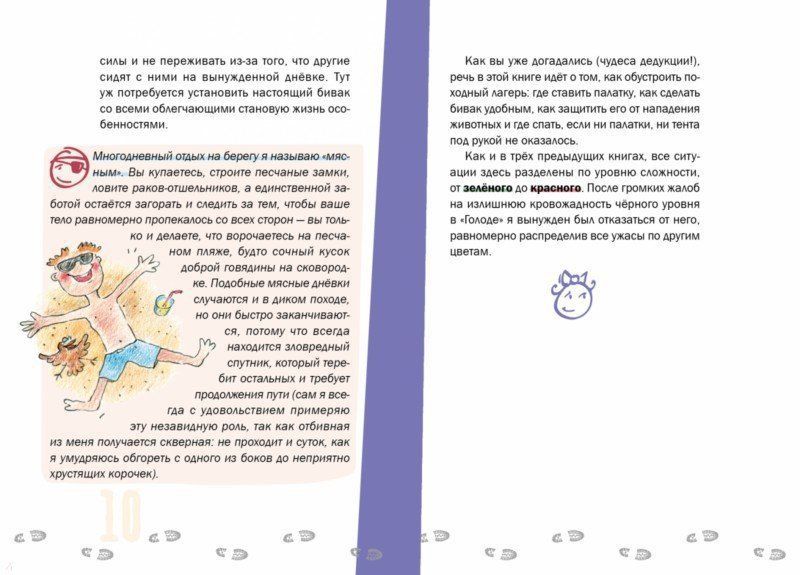 силы и не переживать из-за того, что другие сидят с ними на вынужденной днёвке. Тут уж потребуется установить настоящий бивак со всеми облегчающими становую жизнь особенностями.

Многодневный отдых на берегу я называю «мясным». Вы купаетесь, строите песчаные замки, ловите раков-отшельников, а единственной заботой остаётся загорать и следить за тем, чтобы ваше тело равномерно пропекалось со всех сторон — вы только и делаете, что ворочаетесь на песчаном пляже, будто сочный кусок доброй говядины на сковородке. Подобные мясные днёвки случаются и в диком походе, но они быстро заканчиваются, потому что всегда находится зловредный спутник, который теребит остальных и требует продолжения пути (сам я всегда с удовольствием примеряю эту незавидную роль, так как отбивная из меня получается скверная: не проходит и суток, как я умудряюсь обгореть с одного из боков до неприятно хрустящих корочек).

10

Как вы уже догадались (чудеса дедукции!), речь в этой книге идёт о том, как обустроить походный лагерь: где ставить палатку, как сделать бивак удобным, как защитить его от нападения животных и где спать, если ни палатки, ни тента под рукой не оказалось.

Как и в трёх предыдущих книгах, все ситуации здесь разделены по уровню сложности, от зелёного до красного. После громких жалоб на излишнюю кровожадность чёрного уровня в «Голоде» я вынужден был отказаться от него, равномерно распределив все ужасы по другим цветам.